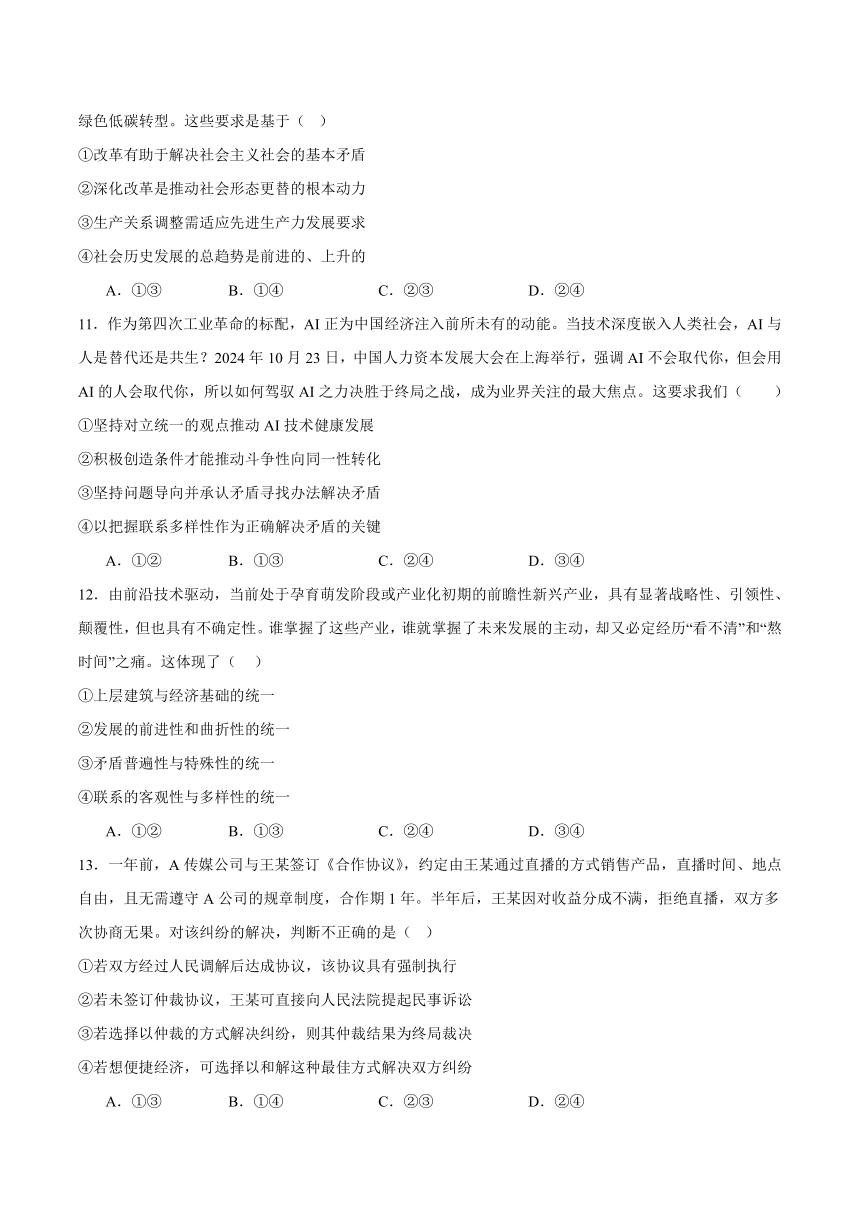 绿色低碳转型。这些要求是基于（ ）

①改革有助于解决社会主义社会的基本矛盾

②深化改革是推动社会形态更替的根本动力

③生产关系调整需适应先进生产力发展要求

④社会历史发展的总趋势是前进的、上升的

A．①③ B．①④ C．②③ D．②④

11．作为第四次工业革命的标配，AI 正为中国经济注入前所未有的动能。当技术深度嵌入人类社会，AI 与人是替代还是共生？2024 年 10 月 23 日，中国人力资本发展大会在上海举行，强调 AI 不会取代你，但会用 AI 的人会取代你，所以如何驾驭 AI 之力决胜于终局之战，成为业界关注的最大焦点。这要求我们（ ）

①坚持对立统一的观点推动 AI 技术健康发展

②积极创造条件才能推动斗争性向同一性转化

③坚持问题导向并承认矛盾寻找办法解决矛盾

④以把握联系多样性作为正确解决矛盾的关键

A．①② B．①③ C．②④ D．③④

12．由前沿技术驱动，当前处于孕育萌发阶段或产业化初期的前瞻性新兴产业，具有显著战略性、引领性、颠覆性，但也具有不确定性。谁掌握了这些产业，谁就掌握了未来发展的主动，却又必定经历“看不清”和“熬时间”之痛。这体现了（ ）

①上层建筑与经济基础的统一

②发展的前进性和曲折性的统一

③矛盾普遍性与特殊性的统一

④联系的客观性与多样性的统一

A．①② B．①③ C．②④ D．③④

13．一年前，A 传媒公司与王某签订《合作协议》，约定由王某通过直播的方式销售产品，直播时间、地点自由，且无需遵守 A 公司的规章制度，合作期 1 年。半年后，王某因对收益分成不满，拒绝直播，双方多次协商无果。对该纠纷的解决，判断不正确的是（ ）

①若双方经过人民调解后达成协议，该协议具有强制执行

②若未签订仲裁协议，王某可直接向人民法院提起民事诉讼

③若选择以仲裁的方式解决纠纷，则其仲裁结果为终局裁决

④若想便捷经济，可选择以和解这种最佳方式解决双方纠纷

A．①③ B．①④ C．②③ D．②④